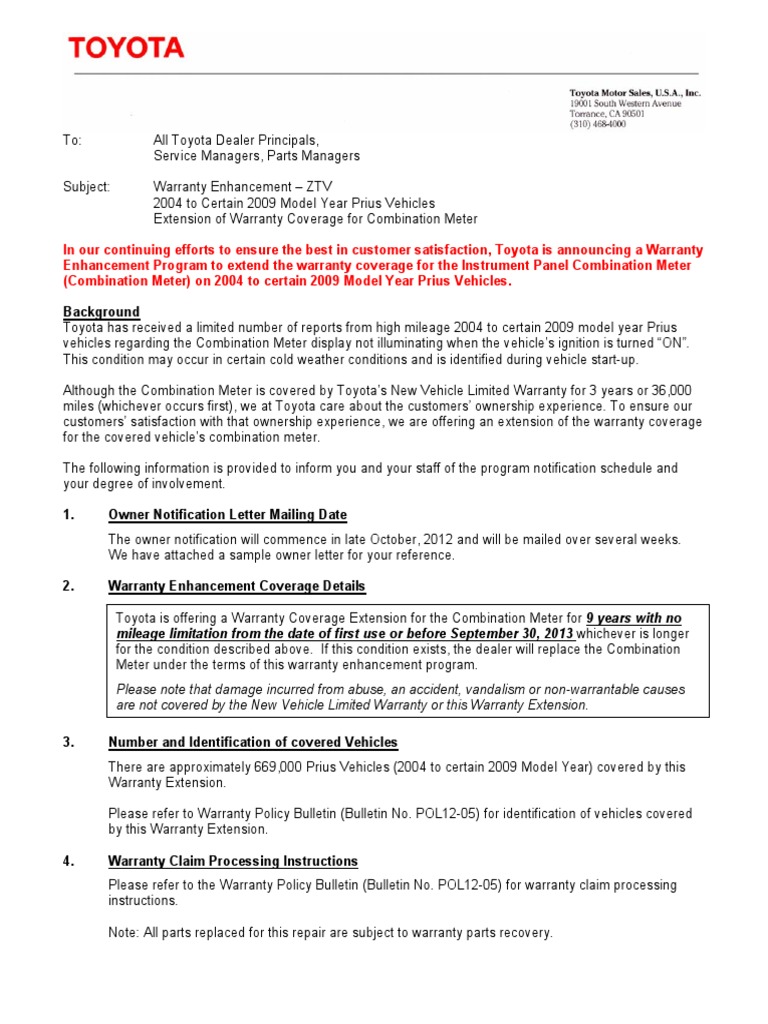 TOYOTA

Toyota Motor Sales, U.S.A., Inc.
19001 South Western Avenue
Torrance, CA 90501
(310) 468-4000

To: All Toyota Dealer Principals,
Service Managers, Parts Managers

Subject: Warranty Enhancement – ZTV
2004 to Certain 2009 Model Year Prius Vehicles
Extension of Warranty Coverage for Combination Meter

In our continuing efforts to ensure the best in customer satisfaction, Toyota is announcing a Warranty Enhancement Program to extend the warranty coverage for the Instrument Panel Combination Meter (Combination Meter) on 2004 to certain 2009 Model Year Prius Vehicles.

Background
Toyota has received a limited number of reports from high mileage 2004 to certain 2009 model year Prius vehicles regarding the Combination Meter display not illuminating when the vehicle's ignition is turned "ON". This condition may occur in certain cold weather conditions and is identified during vehicle start-up.

Although the Combination Meter is covered by Toyota's New Vehicle Limited Warranty for 3 years or 36,000 miles (whichever occurs first), we at Toyota care about the customers' ownership experience. To ensure our customers' satisfaction with that ownership experience, we are offering an extension of the warranty coverage for the covered vehicle's combination meter.

The following information is provided to inform you and your staff of the program notification schedule and your degree of involvement.

1. Owner Notification Letter Mailing Date

The owner notification will commence in late October, 2012 and will be mailed over several weeks. We have attached a sample owner letter for your reference.

2. Warranty Enhancement Coverage Details

Toyota is offering a Warranty Coverage Extension for the Combination Meter for 9 years with no mileage limitation from the date of first use or before September 30, 2013 whichever is longer for the condition described above. If this condition exists, the dealer will replace the Combination Meter under the terms of this warranty enhancement program.

Please note that damage incurred from abuse, an accident, vandalism or non-warrantable causes are not covered by the New Vehicle Limited Warranty or this Warranty Extension.

3. Number and Identification of covered Vehicles

There are approximately 669,000 Prius Vehicles (2004 to certain 2009 Model Year) covered by this Warranty Extension.

Please refer to Warranty Policy Bulletin (Bulletin No. POL12-05) for identification of vehicles covered by this Warranty Extension.

4. Warranty Claim Processing Instructions

Please refer to the Warranty Policy Bulletin (Bulletin No. POL12-05) for warranty claim processing instructions.

Note: All parts replaced for this repair are subject to warranty parts recovery.